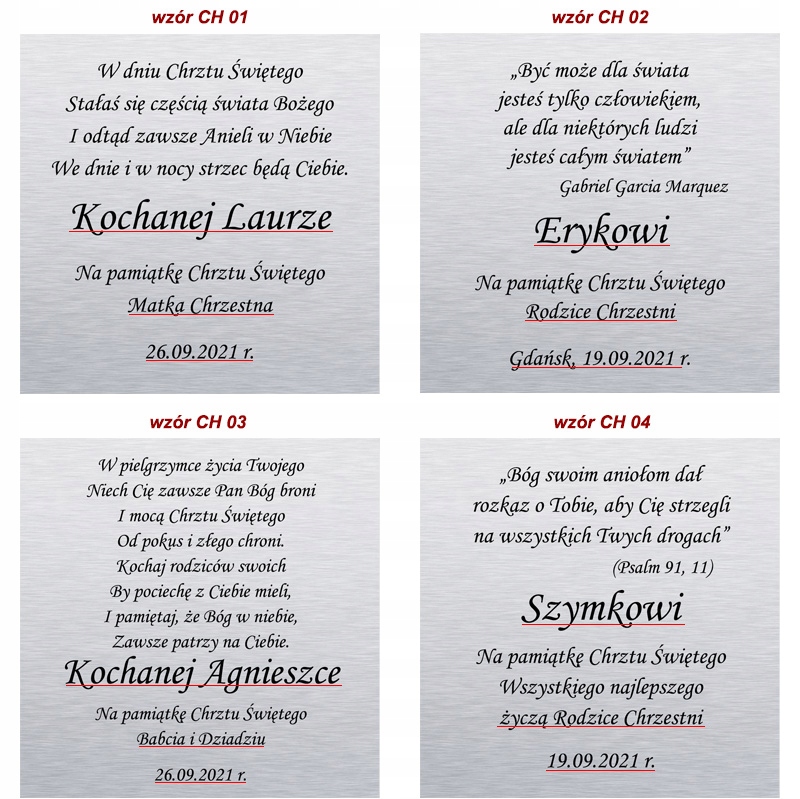 wzór CH 01

W dniu Chrztu Świętego
Stałaś się częścią świata Bożego
I odtąd zawsze Anieli w Niebie
We dnie i w nocy strzec będą Ciebie.

Kochanej Laurze

Na pamiątkę Chrztu Świętego
Matka Chrzestna

26.09.2021 r.

wzór CH 02

„Być może dla świata
jesteś tylko człowiekiem,
ale dla niektórych ludzi
jesteś całym światem"
Gabriel Garcia Marquez

Erykowi

Na pamiątkę Chrztu Świętego
Rodzice Chrzestni

Gdańsk, 19.09.2021 r.

wzór CH 03

W pielgrzymce życia Twojego
Niech Cię zawsze Pan Bóg broni
I mocą Chrztu Świętego
Od pokus i złego chroni.
Kochaj rodziców swoich
By pociechę z Ciebie mieli,
I pamiętaj, że Bóg w niebie,
Zawsze patrzy na Ciebie.

Kochanej Agnieszce

Na pamiątkę Chrztu Świętego
Babcia i Dziadziu

26.09.2021 r.

wzór CH 04

„Bóg swoim aniołom dał
rozkaz o Tobie, aby Cię strzegli
na wszystkich Twych drogach"
(Psalm 91, 11)

Szymkowi

Na pamiątkę Chrztu Świętego
Wszystkiego najlepszego
życzą Rodzice Chrzestni

19.09.2021 r.